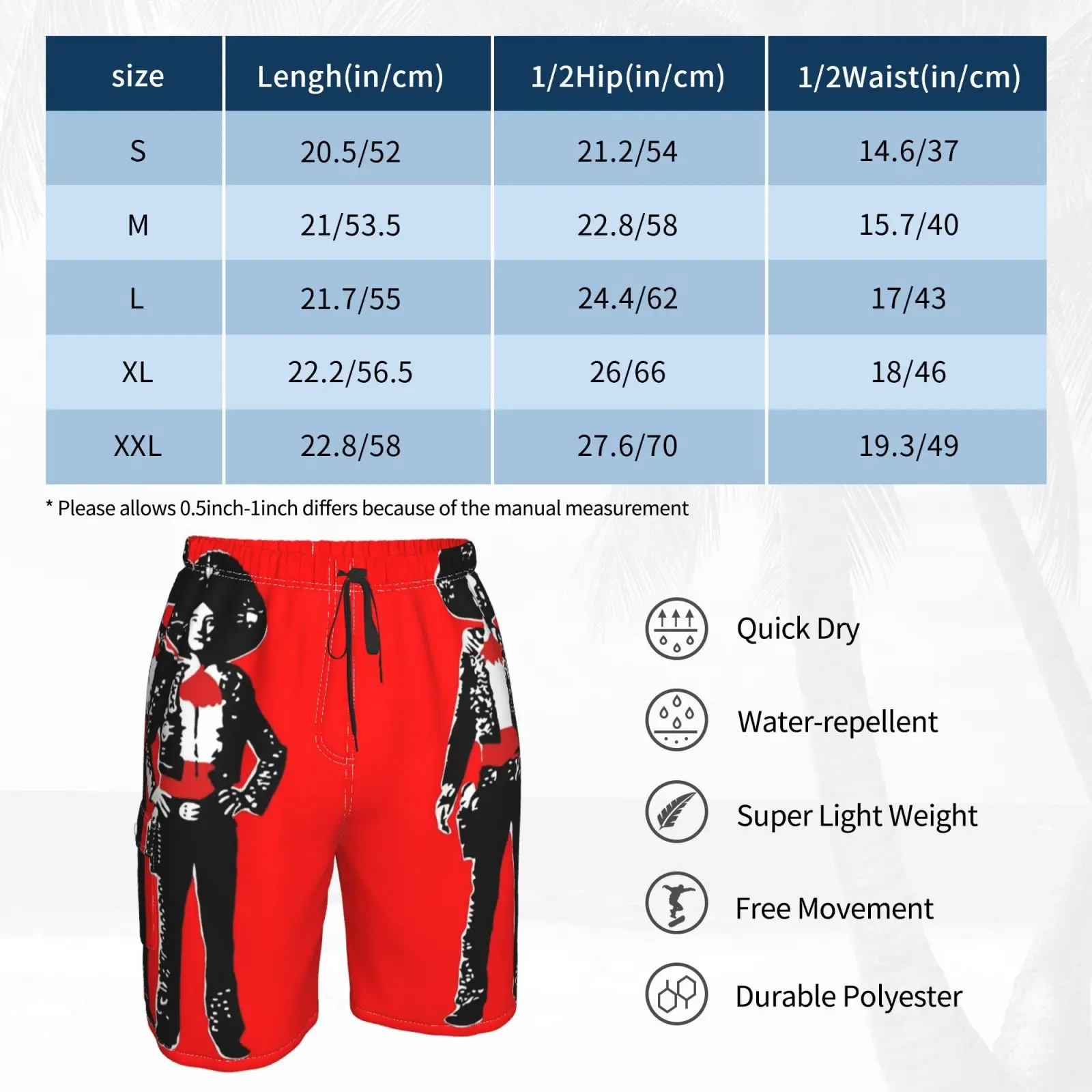 | size | Lengh(in/cm) | 1/2Hip(in/cm) | 1/2Waist(in/cm) |
|---|---|---|---|
| S | 20.5/52 | 21.2/54 | 14.6/37 |
| M | 21/53.5 | 22.8/58 | 15.7/40 |
| L | 21.7/55 | 24.4/62 | 17/43 |
| XL | 22.2/56.5 | 26/66 | 18/46 |
| XXL | 22.8/58 | 27.6/70 | 19.3/49 |

* Please allows 0.5inch-1inch differs because of the manual measurement

Quick Dry

Water-repellent

Super Light Weight

Free Movement

Durable Polyester